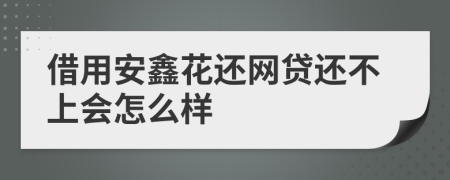 借用安鑫花还网贷还不上会怎么样